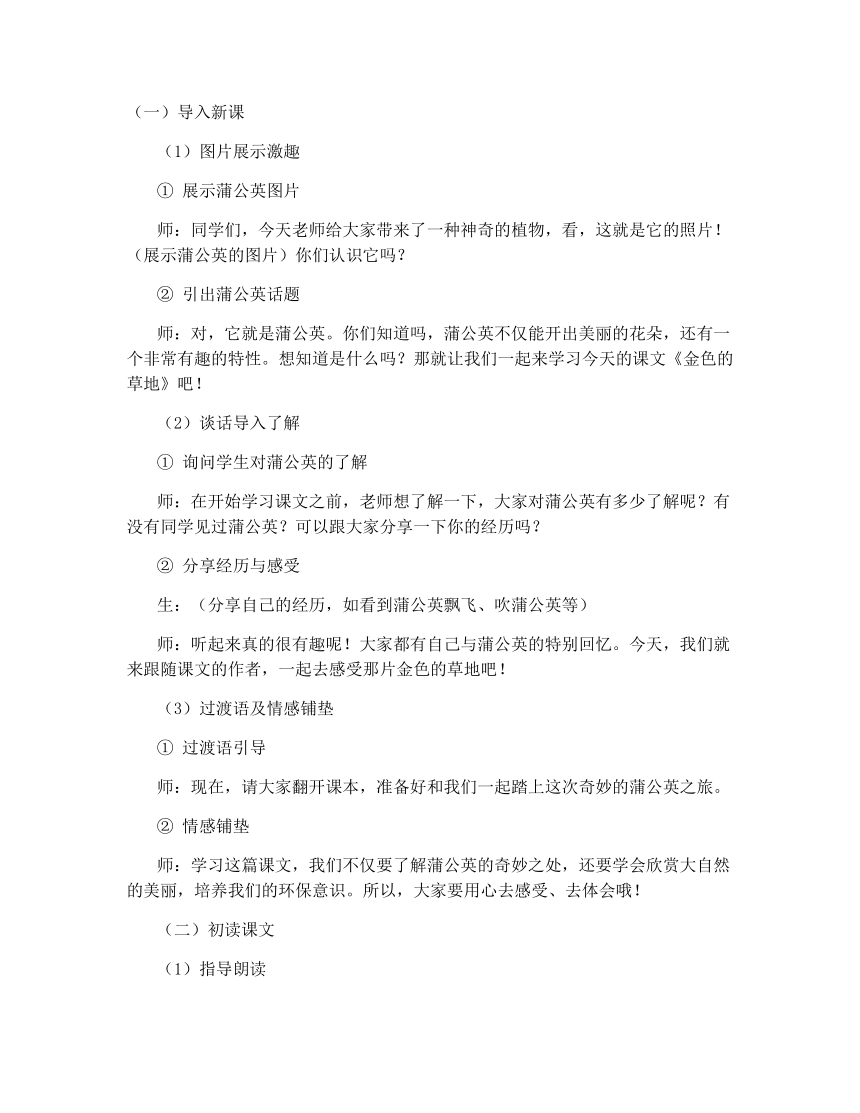 （一）导入新课

（1）图片展示激趣

① 展示蒲公英图片

师：同学们，今天老师给大家带来了一种神奇的植物，看，这就是它的照片！（展示蒲公英的图片）你们认识它吗？

② 引出蒲公英话题

师：对，它就是蒲公英。你们知道吗，蒲公英不仅能开出美丽的花朵，还有一个非常有趣的特性。想知道是什么吗？那就让我们一起来学习今天的课文《金色的草地》吧！

（2）谈话导入了解

① 询问学生对蒲公英的了解

师：在开始学习课文之前，老师想了解一下，大家对蒲公英有多少了解呢？有没有同学见过蒲公英？可以跟大家分享一下你的经历吗？

② 分享经历与感受

生：（分享自己的经历，如看到蒲公英飘飞、吹蒲公英等）

师：听起来真的很有趣呢！大家都有自己与蒲公英的特别回忆。今天，我们就来跟随课文的作者，一起去感受那片金色的草地吧！

（3）过渡语及情感铺垫

① 过渡语引导

师：现在，请大家翻开课本，准备好和我们一起踏上这次奇妙的蒲公英之旅。

② 情感铺垫

师：学习这篇课文，我们不仅要了解蒲公英的奇妙之处，还要学会欣赏大自然的美丽，培养我们的环保意识。所以，大家要用心去感受、去体会哦！

（二）初读课文

（1）指导朗读